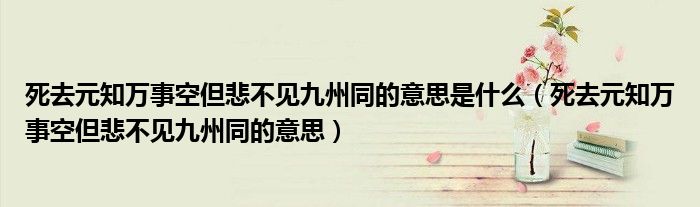 死去元知万事空但悲不见九州同的意思是什么（死去元知万事空但悲不见九州同的意思）